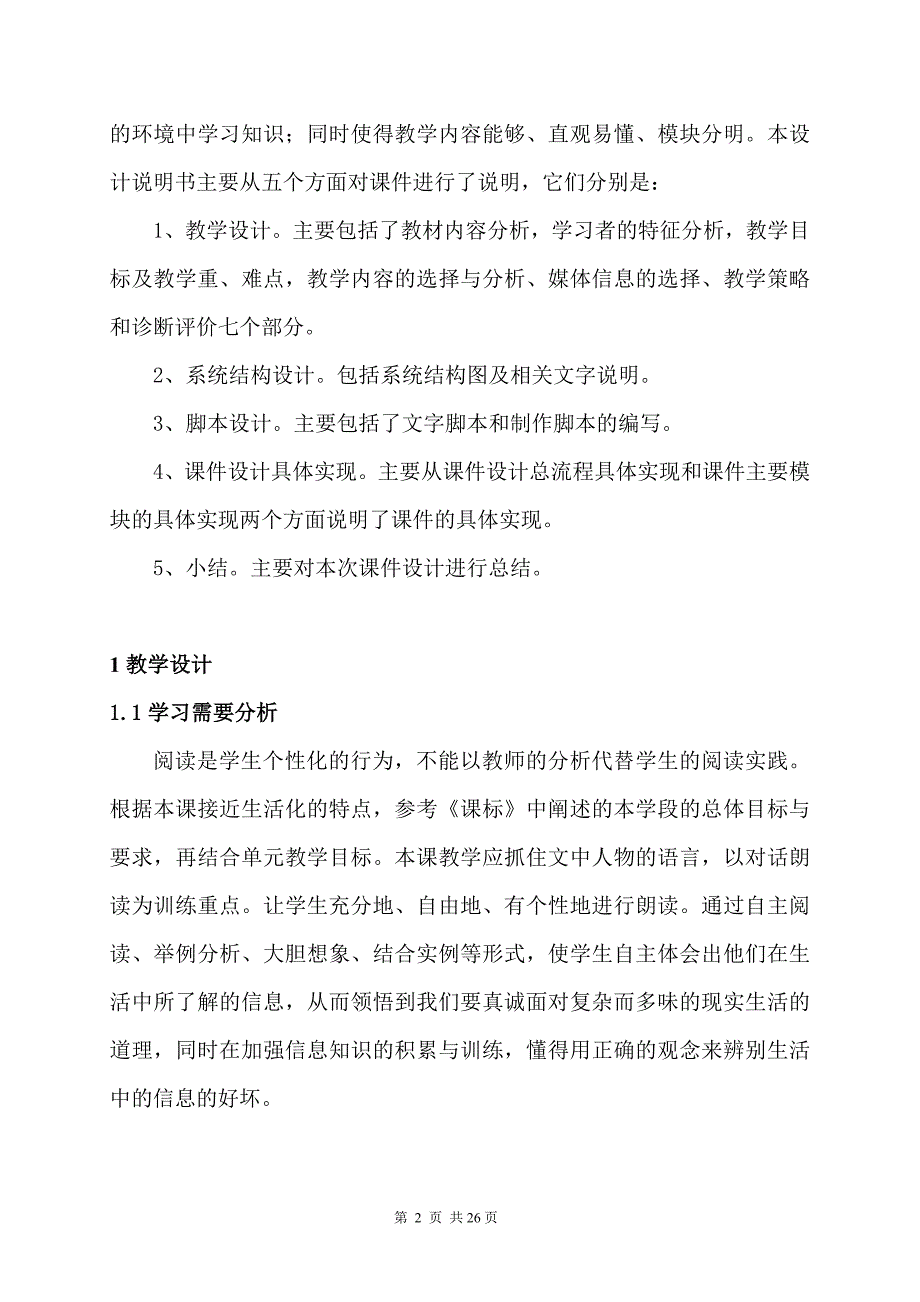 的环境中学习知识；同时使得教学内容能够、直观易懂、模块分明。本设计说明书主要从五个方面对课件进行了说明，它们分别是：

1、教学设计。主要包括了教材内容分析，学习者的特征分析，教学目标及教学重、难点，教学内容的选择与分析、媒体信息的选择、教学策略和诊断评价七个部分。

2、系统结构设计。包括系统结构图及相关文字说明。

3、脚本设计。主要包括了文字脚本和制作脚本的编写。

4、课件设计具体实现。主要从课件设计总流程具体实现和课件主要模块的具体实现两个方面说明了课件的具体实现。

5、小结。主要对本次课件设计进行总结。

1 教学设计

1.1 学习需要分析

阅读是学生个性化的行为，不能以教师的分析代替学生的阅读实践。根据本课接近生活化的特点，参考《课标》中阐述的本学段的总体目标与要求，再结合单元教学目标。本课教学应抓住文中人物的语言，以对话朗读为训练重点。让学生充分地、自由地、有个性地进行朗读。通过自主阅读、举例分析、大胆想象、结合实例等形式，使学生自主体会出他们在生活中所了解的信息，从而领悟到我们要真诚面对复杂而多味的现实生活的道理，同时在加强信息知识的积累与训练，懂得用正确的观念来辨别生活中的信息的好坏。

第 2 页 共 26 页